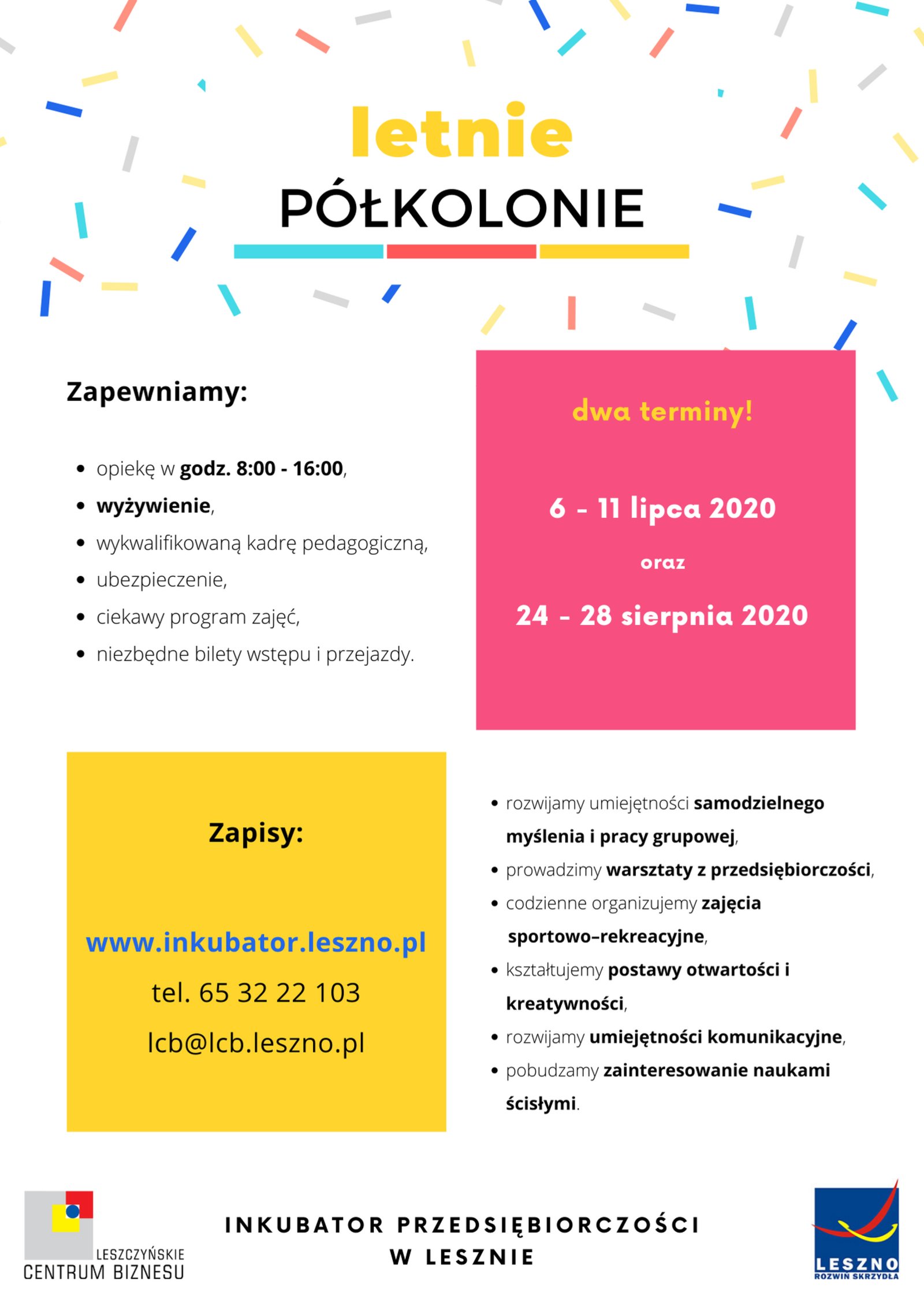 letnie

PÓŁKOLONIE

Zapewniamy:

- opiekę w godz. 8:00 - 16:00,
- wyżywienie,
- wykwalifikowaną kadrę pedagogiczną,
- ubezpieczenie,
- ciekawy program zajęć,
- niezbędne bilety wstępu i przejazdy.

dwa terminy!

6 - 11 lipca 2020

oraz

24 - 28 sierpnia 2020

Zapisy:

www.inkubator.leszno.pl

tel. 65 32 22 103

lcb@lcb.leszno.pl

- rozwijamy umiejętności samodzielnego myślenia i pracy grupowej,
- prowadzimy warsztaty z przedsiębiorczości,
- codzienne organizujemy zajęcia sportowo-rekreacyjne,
- kształtujemy postawy otwartości i kreatywności,
- rozwijamy umiejętności komunikacyjne,
- pobudzamy zainteresowanie naukami ścisłymi.

LESZCZYŃSKIE CENTRUM BIZNESU

INKUBATOR PRZEDSIĘBIORCZOŚCI W LESZNIE

LESZNO ROZWIŃ SKRZYDŁA